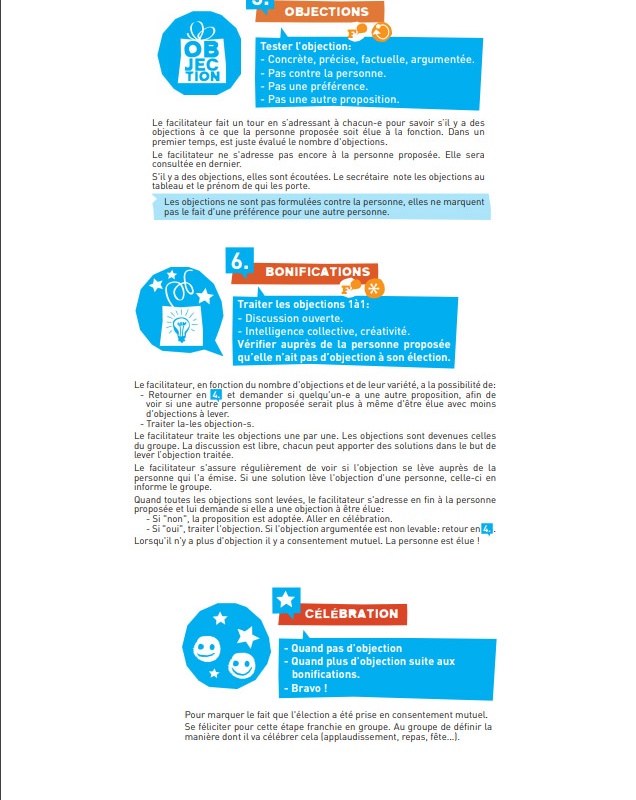 OBJECTIONS

OB JEC TION

Tester l'objection:
- Concrète, précise, factuelle, argumentée.
- Pas contre la personne.
- Pas une préférence.
- Pas une autre proposition.

Le facilitateur fait un tour en s'adressant à chacun-e pour savoir s'il y a des objections à ce que la personne proposée soit élue à la fonction. Dans un premier temps, est juste évalué le nombre d'objections.

Le facilitateur ne s'adresse pas encore à la personne proposée. Elle sera consultée en dernier.

S'il y a des objections, elles sont écoutées. Le secrétaire note les objections au tableau et le prénom de qui les porte.

Les objections ne sont pas formulées contre la personne, elles ne marquent pas le fait d'une préférence pour une autre personne.

6.
BONIFICATIONS

Traiter les objections 1à1:
- Discussion ouverte.
- Intelligence collective, créativité.
Vérifier auprès de la personne proposée qu'elle n'ait pas d'objection à son élection.

Le facilitateur, en fonction du nombre d'objections et de leur variété, a la possibilité de:
- Retourner en 4. et demander si quelqu'un-e a une autre proposition, afin de voir si une autre personne proposée serait plus à même d'être élue avec moins d'objections à lever.
- Traiter la-les objection-s.

Le facilitateur traite les objections une par une. Les objections sont devenues celles du groupe. La discussion est libre, chacun peut apporter des solutions dans le but de lever l'objection traitée.

Le facilitateur s'assure régulièrement de voir si l'objection se lève auprès de la personne qui l'a émise. Si une solution lève l'objection d'une personne, celle-ci en informe le groupe.

Quand toutes les objections sont levées, le facilitateur s'adresse en fin à la personne proposée et lui demande si elle a une objection à être élue:
- Si "non", la proposition est adoptée. Aller en célébration.
- Si "oui", traiter l'objection. Si l'objection argumentée est non levable: retour en 4.
Lorsqu'il n'y a plus d'objection il y a consentement mutuel. La personne est élue !

CÉLÉBRATION

- Quand pas d'objection
- Quand plus d'objection suite aux bonifications.
- Bravo !

Pour marquer le fait que l'élection a été prise en consentement mutuel. Se féliciter pour cette étape franchie en groupe. Au groupe de définir la manière dont il va célébrer cela (applaudissement, repas, fête...).